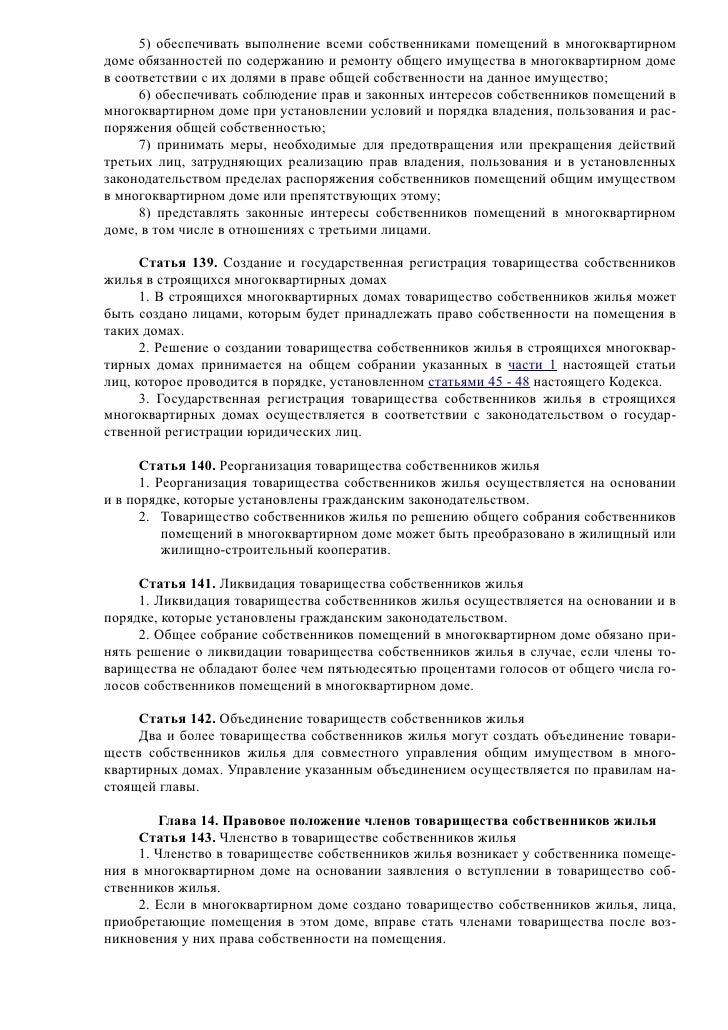 5) обеспечивать выполнение всеми собственниками помещений в многоквартирном доме обязанностей по содержанию и ремонту общего имущества в многоквартирном доме в соответствии с их долями в праве общей собственности на данное имущество;

6) обеспечивать соблюдение прав и законных интересов собственников помещений в многоквартирном доме при установлении условий и порядка владения, пользования и распоряжения общей собственностью;

7) принимать меры, необходимые для предотвращения или прекращения действий третьих лиц, затрудняющих реализацию прав владения, пользования и в установленных законодательством пределах распоряжения собственников помещений общим имуществом в многоквартирном доме или препятствующих этому;

8) представлять законные интересы собственников помещений в многоквартирном доме, в том числе в отношениях с третьими лицами.

Статья 139. Создание и государственная регистрация товарищества собственников жилья в строящихся многоквартирных домах

1. В строящихся многоквартирных домах товарищество собственников жилья может быть создано лицами, которым будет принадлежать право собственности на помещения в таких домах.

2. Решение о создании товарищества собственников жилья в строящихся многоквартирных домах принимается на общем собрании указанных в части 1 настоящей статьи лиц, которое проводится в порядке, установленном статьями 45 - 48 настоящего Кодекса.

3. Государственная регистрация товарищества собственников жилья в строящихся многоквартирных домах осуществляется в соответствии с законодательством о государственной регистрации юридических лиц.

Статья 140. Реорганизация товарищества собственников жилья

1. Реорганизация товарищества собственников жилья осуществляется на основании и в порядке, которые установлены гражданским законодательством.

2. Товарищество собственников жилья по решению общего собрания собственников помещений в многоквартирном доме может быть преобразовано в жилищный или жилищно-строительный кооператив.

Статья 141. Ликвидация товарищества собственников жилья

1. Ликвидация товарищества собственников жилья осуществляется на основании и в порядке, которые установлены гражданским законодательством.

2. Общее собрание собственников помещений в многоквартирном доме обязано принять решение о ликвидации товарищества собственников жилья в случае, если члены товарищества не обладают более чем пятьюдесятью процентами голосов от общего числа голосов собственников помещений в многоквартирном доме.

Статья 142. Объединение товариществ собственников жилья

Два и более товарищества собственников жилья могут создать объединение товариществ собственников жилья для совместного управления общим имуществом в многоквартирных домах. Управление указанным объединением осуществляется по правилам настоящей главы.

Глава 14. Правовое положение членов товарищества собственников жилья

Статья 143. Членство в товариществе собственников жилья

1. Членство в товариществе собственников жилья возникает у собственника помещения в многоквартирном доме на основании заявления о вступлении в товарищество собственников жилья.

2. Если в многоквартирном доме создано товарищество собственников жилья, лица, приобретающие помещения в этом доме, вправе стать членами товарищества после возникновения у них права собственности на помещения.